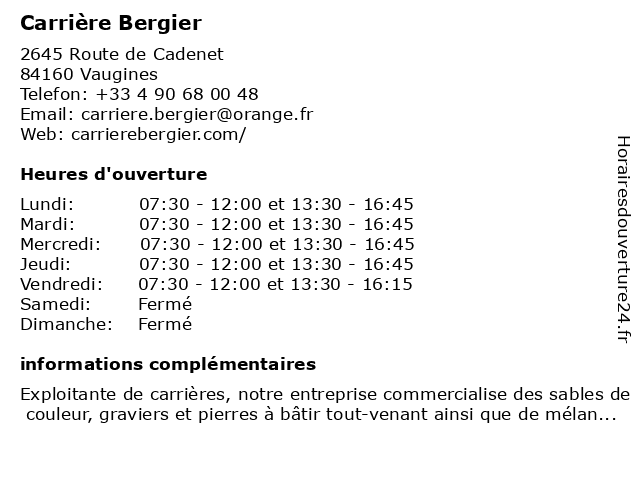 Carrière Bergier

2645 Route de Cadenet
84160 Vaugines
Telefon: +33 4 90 68 00 48
Email: carriere.bergier@orange.fr
Web: carrierebergier.com/

Heures d'ouverture

| | |
|---|---|
| Lundi: | 07:30 - 12:00 et 13:30 - 16:45 |
| Mardi: | 07:30 - 12:00 et 13:30 - 16:45 |
| Mercredi: | 07:30 - 12:00 et 13:30 - 16:45 |
| Jeudi: | 07:30 - 12:00 et 13:30 - 16:45 |
| Vendredi: | 07:30 - 12:00 et 13:30 - 16:15 |
| Samedi: | Fermé |
| Dimanche: | Fermé |

informations complémentaires

Exploitante de carrières, notre entreprise commercialise des sables de couleur, graviers et pierres à bâtir tout-venant ainsi que de mélan...

Horairesdouverture24.fr